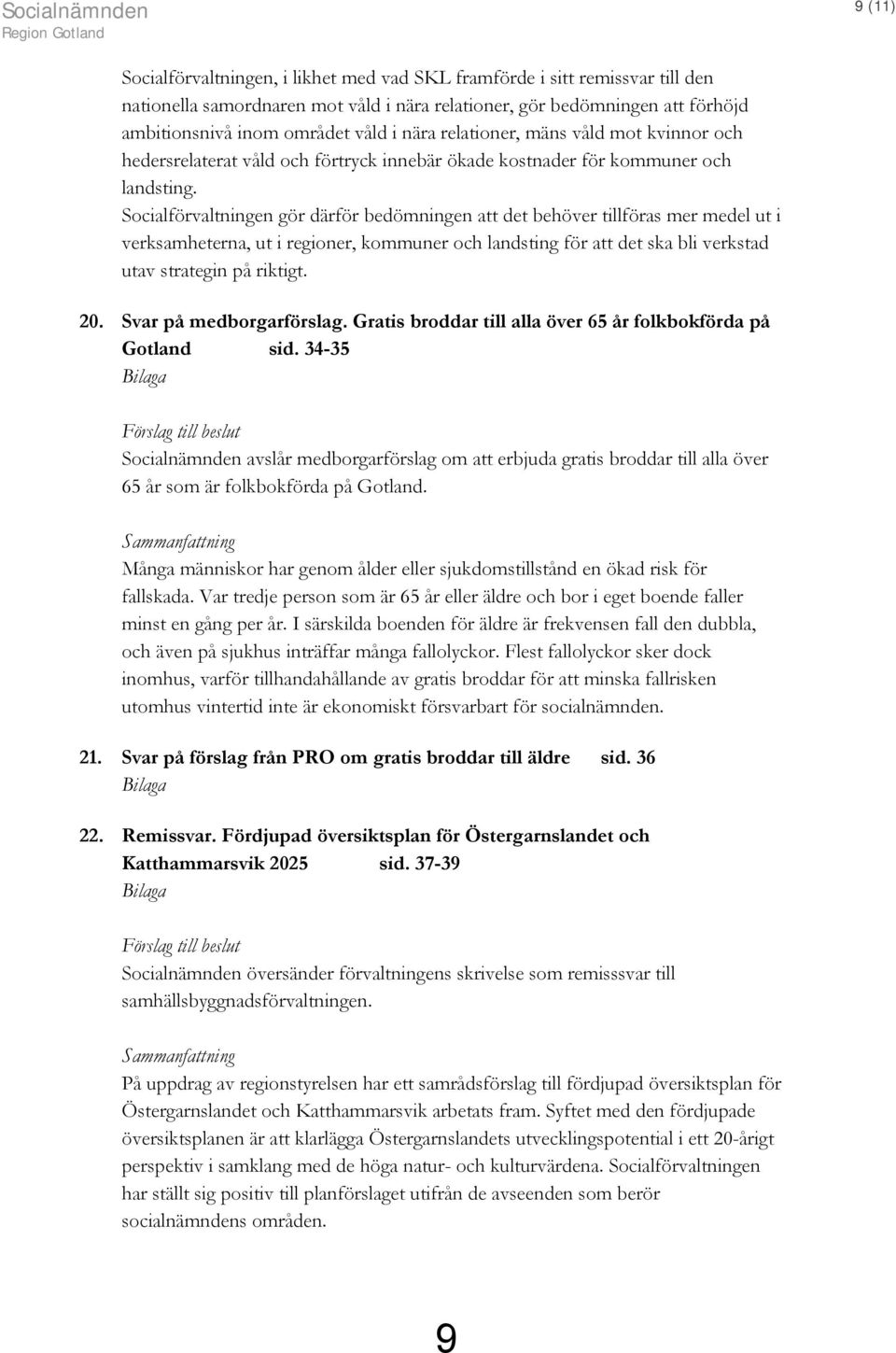 Socialnämnden
Region Gotland

9 (11)

Socialförvaltningen, i likhet med vad SKL framförde i sitt remissvar till den nationella samordnaren mot våld i nära relationer, gör bedömningen att förhöjd ambitionsnivå inom området våld i nära relationer, mäns våld mot kvinnor och hedersrelaterat våld och förtryck innebär ökade kostnader för kommuner och landsting.
Socialförvaltningen gör därför bedömningen att det behöver tillföras mer medel ut i verksamheterna, ut i regioner, kommuner och landsting för att det ska bli verkstad utav strategin på riktigt.

20. Svar på medborgarförslag. Gratis broddar till alla över 65 år folkbokförda på Gotland sid. 34-35
Bilaga

Förslag till beslut
Socialnämnden avslår medborgarförslag om att erbjuda gratis broddar till alla över 65 år som är folkbokförda på Gotland.

Sammanfattning
Många människor har genom ålder eller sjukdomstillstånd en ökad risk för fallskada. Var tredje person som är 65 år eller äldre och bor i eget boende faller minst en gång per år. I särskilda boenden för äldre är frekvensen fall den dubbla, och även på sjukhus inträffar många fallolyckor. Flest fallolyckor sker dock inomhus, varför tillhandahållande av gratis broddar för att minska fallrisken utomhus vintertid inte är ekonomiskt försvarbart för socialnämnden.

21. Svar på förslag från PRO om gratis broddar till äldre sid. 36
Bilaga

22. Remissvar. Fördjupad översiktsplan för Östergarnslandet och Katthammarsvik 2025 sid. 37-39
Bilaga

Förslag till beslut
Socialnämnden översänder förvaltningens skrivelse som remisssvar till samhällsbyggnadsförvaltningen.

Sammanfattning
På uppdrag av regionstyrelsen har ett samrådsförslag till fördjupad översiktsplan för Östergarnslandet och Katthammarsvik arbetats fram. Syftet med den fördjupade översiktsplanen är att klarlägga Östergarnslandets utvecklingspotential i ett 20-årigt perspektiv i samklang med de höga natur- och kulturvärdena. Socialförvaltningen har ställt sig positiv till planförslaget utifrån de avseenden som berör socialnämndens områden.

9